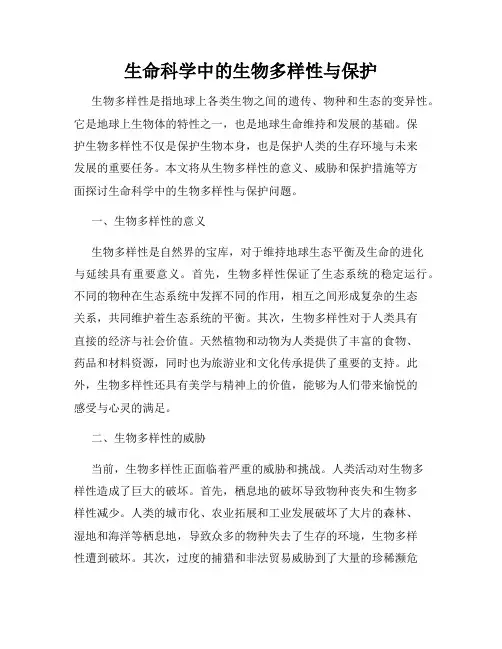 生命科学中的生物多样性与保护

生物多样性是指地球上各类生物之间的遗传、物种和生态的变异性。它是地球上生物体的特性之一，也是地球生命维持和发展的基础。保护生物多样性不仅是保护生物本身，也是保护人类的生存环境与未来发展的重要任务。本文将从生物多样性的意义、威胁和保护措施等方面探讨生命科学中的生物多样性与保护问题。

一、生物多样性的意义

生物多样性是自然界的宝库，对于维持地球生态平衡及生命的进化与延续具有重要意义。首先，生物多样性保证了生态系统的稳定运行。不同的物种在生态系统中发挥不同的作用，相互之间形成复杂的生态关系，共同维护着生态系统的平衡。其次，生物多样性对于人类具有直接的经济与社会价值。天然植物和动物为人类提供了丰富的食物、药品和材料资源，同时也为旅游业和文化传承提供了重要的支持。此外，生物多样性还具有美学与精神上的价值，能够为人们带来愉悦的感受与心灵的满足。

二、生物多样性的威胁

当前，生物多样性正面临着严重的威胁和挑战。人类活动对生物多样性造成了巨大的破坏。首先，栖息地的破坏导致物种丧失和生物多样性减少。人类的城市化、农业拓展和工业发展破坏了大片的森林、湿地和海洋等栖息地，导致众多的物种失去了生存的环境，生物多样性遭到破坏。其次，过度的捕猎和非法贸易威胁到了大量的珍稀濒危